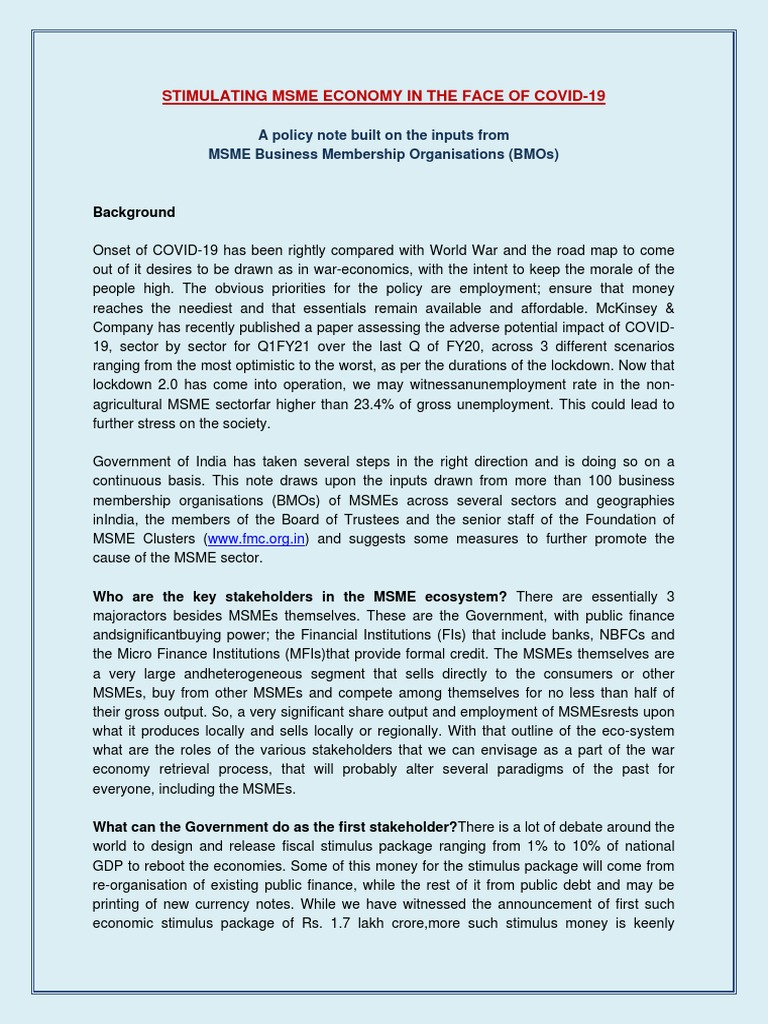 STIMULATING MSME ECONOMY IN THE FACE OF COVID-19

A policy note built on the inputs from
MSME Business Membership Organisations (BMOs)

Background

Onset of COVID-19 has been rightly compared with World War and the road map to come out of it desires to be drawn as in war-economics, with the intent to keep the morale of the people high. The obvious priorities for the policy are employment; ensure that money reaches the neediest and that essentials remain available and affordable. McKinsey & Company has recently published a paper assessing the adverse potential impact of COVID-19, sector by sector for Q1FY21 over the last Q of FY20, across 3 different scenarios ranging from the most optimistic to the worst, as per the durations of the lockdown. Now that lockdown 2.0 has come into operation, we may witnessanunemployment rate in the non-agricultural MSME sectorfar higher than 23.4% of gross unemployment. This could lead to further stress on the society.

Government of India has taken several steps in the right direction and is doing so on a continuous basis. This note draws upon the inputs drawn from more than 100 business membership organisations (BMOs) of MSMEs across several sectors and geographies inIndia, the members of the Board of Trustees and the senior staff of the Foundation of MSME Clusters (www.fmc.org.in) and suggests some measures to further promote the cause of the MSME sector.

Who are the key stakeholders in the MSME ecosystem? There are essentially 3 majoractors besides MSMEs themselves. These are the Government, with public finance andsignificantbuying power; the Financial Institutions (FIs) that include banks, NBFCs and the Micro Finance Institutions (MFIs)that provide formal credit. The MSMEs themselves are a very large andheterogeneous segment that sells directly to the consumers or other MSMEs, buy from other MSMEs and compete among themselves for no less than half of their gross output. So, a very significant share output and employment of MSMEsrests upon what it produces locally and sells locally or regionally. With that outline of the eco-system what are the roles of the various stakeholders that we can envisage as a part of the war economy retrieval process, that will probably alter several paradigms of the past for everyone, including the MSMEs.

What can the Government do as the first stakeholder?There is a lot of debate around the world to design and release fiscal stimulus package ranging from 1% to 10% of national GDP to reboot the economies. Some of this money for the stimulus package will come from re-organisation of existing public finance, while the rest of it from public debt and may be printing of new currency notes. While we have witnessed the announcement of first such economic stimulus package of Rs. 1.7 lakh crore,more such stimulus money is keenly